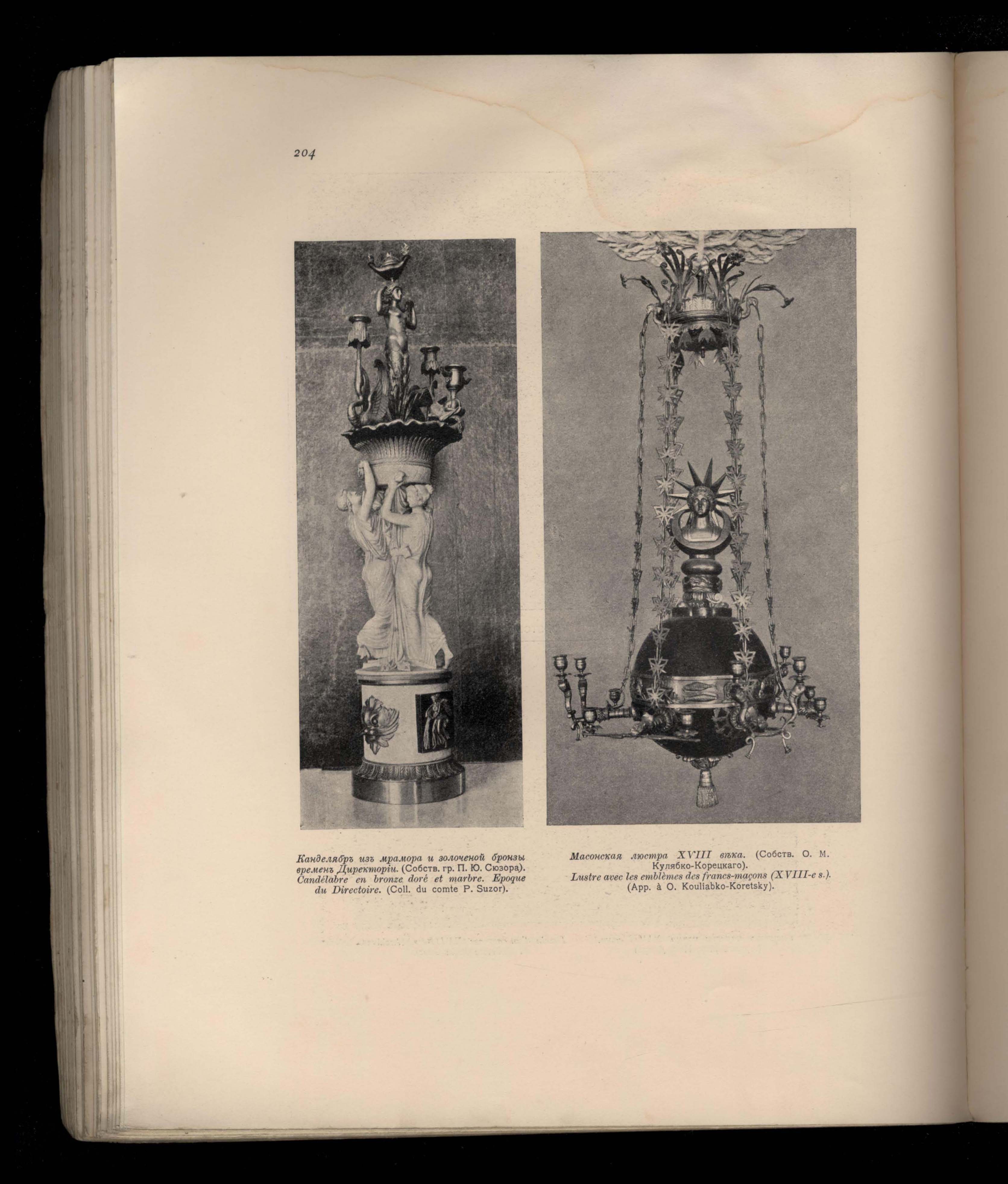 204

Канделябръ изъ мрамора и золоченой бронзы временъ Директоріи. (Собств. гр. П. Ю. Сюзора). Candélabre en bronze doré et marbre. Epoque du Directoire. (Coll. du comte P. Suzor).

Масонская люстра XVIII вѣка. (Собств. О. М. Кулябко-Корецкаго). Lustre avec les emblèmes des francs-maçons (XVIII-e s.). (App. à O. Kouliabko-Koretsky).